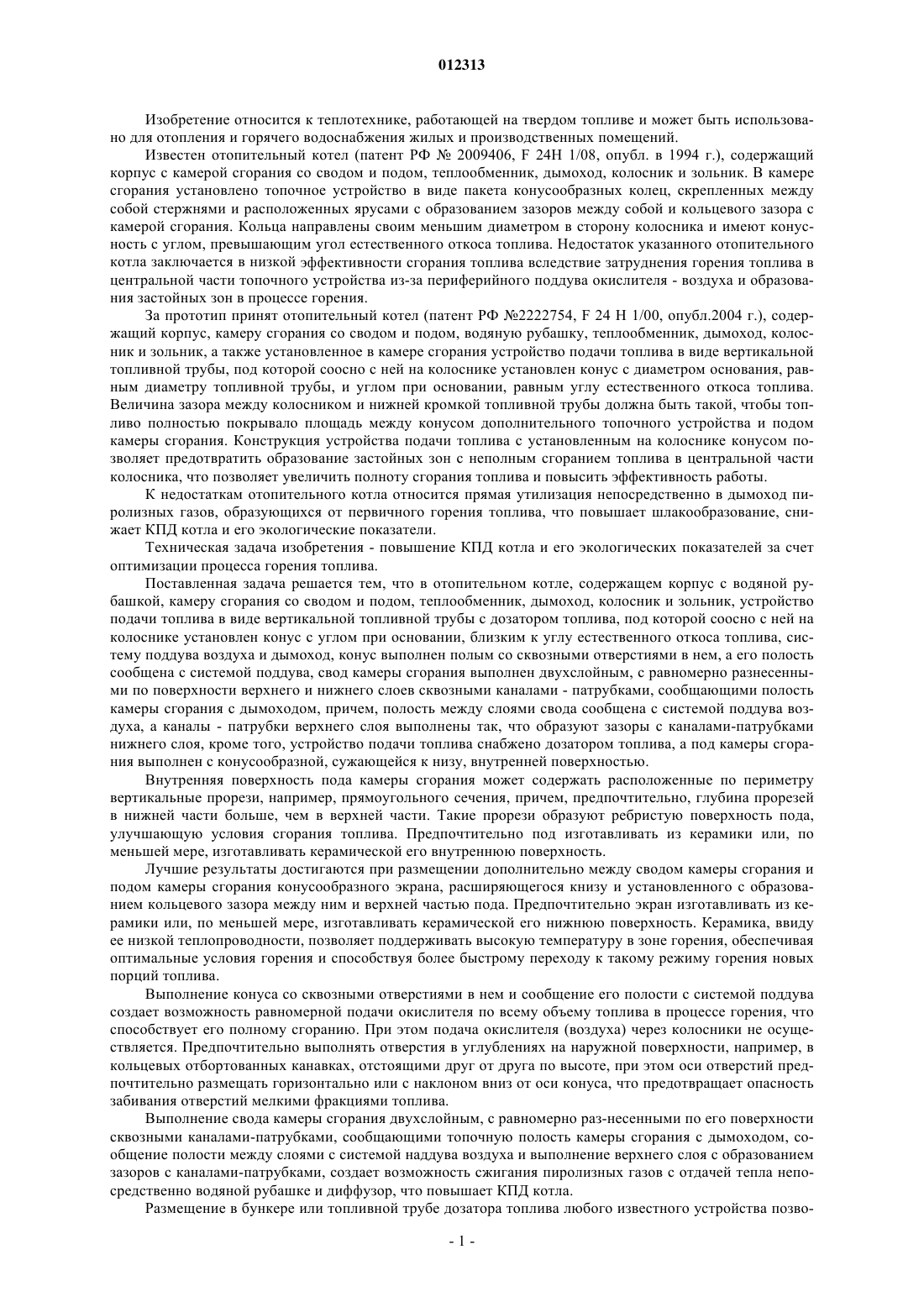 012313

Изобретение относится к теплотехнике, работающей на твердом топливе и может быть использовано для отопления и горячего водоснабжения жилых и производственных помещений.

Известен отопительный котел (патент РФ № 2009406, F 24H 1/08, опубл. в 1994 г.), содержащий корпус с камерой сгорания со сводом и подом, теплообменник, дымоход, колосник и зольник. В камере сгорания установлено топочное устройство в виде пакета конусообразных колец, скрепленных между собой стержнями и расположенных ярусами с образованием зазоров между собой и кольцевого зазора с камерой сгорания. Кольца направлены своим меньшим диаметром в сторону колосника и имеют конусность с углом, превышающим угол естественного откоса топлива. Недостаток указанного отопительного котла заключается в низкой эффективности сгорания топлива вследствие затруднения горения топлива в центральной части топочного устройства из-за периферийного поддува окислителя - воздуха и образования застойных зон в процессе горения.

За прототип принят отопительный котел (патент РФ №2222754, F 24 H 1/00, опубл.2004 г.), содержащий корпус, камеру сгорания со сводом и подом, водяную рубашку, теплообменник, дымоход, колосник и зольник, а также установленное в камере сгорания устройство подачи топлива в виде вертикальной топливной трубы, под которой соосно с ней на колоснике установлен конус с диаметром основания, равным диаметру топливной трубы, и углом при основании, равным углу естественного откоса топлива. Величина зазора между колосником и нижней кромкой топливной трубы должна быть такой, чтобы топливо полностью покрывало площадь между конусом дополнительного топочного устройства и подом камеры сгорания. Конструкция устройства подачи топлива с установленным на колоснике конусом позволяет предотвратить образование застойных зон с неполным сгоранием топлива в центральной части колосника, что позволяет увеличить полноту сгорания топлива и повысить эффективность работы.

К недостаткам отопительного котла относится прямая утилизация непосредственно в дымоход пиролизных газов, образующихся от первичного горения топлива, что повышает шлакообразование, снижает КПД котла и его экологические показатели.

Техническая задача изобретения - повышение КПД котла и его экологических показателей за счет оптимизации процесса горения топлива.

Поставленная задача решается тем, что в отопительном котле, содержащем корпус с водяной рубашкой, камеру сгорания со сводом и подом, теплообменник, дымоход, колосник и зольник, устройство подачи топлива в виде вертикальной топливной трубы с дозатором топлива, под которой соосно с ней на колоснике установлен конус с углом при основании, близким к углу естественного откоса топлива, систему поддува воздуха и дымоход, конус выполнен полым со сквозными отверстиями в нем, а его полость сообщена с системой поддува, свод камеры сгорания выполнен двухслойным, с равномерно разнесенными по поверхности верхнего и нижнего слоев сквозными каналами - патрубками, сообщающими полость камеры сгорания с дымоходом, причем, полость между слоями свода сообщена с системой поддува воздуха, а каналы - патрубки верхнего слоя выполнены так, что образуют зазоры с каналами-патрубками нижнего слоя, кроме того, устройство подачи топлива снабжено дозатором топлива, а под камеры сгорания выполнен с конусообразной, сужающейся к низу, внутренней поверхностью.

Внутренняя поверхность пода камеры сгорания может содержать расположенные по периметру вертикальные прорези, например, прямоугольного сечения, причем, предпочтительно, глубина прорезей в нижней части больше, чем в верхней части. Такие прорези образуют ребристую поверхность пода, улучшающую условия сгорания топлива. Предпочтительно под изготавливать из керамики или, по меньшей мере, изготавливать керамической его внутреннюю поверхность.

Лучшие результаты достигаются при размещении дополнительно между сводом камеры сгорания и подом камеры сгорания конусообразного экрана, расширяющегося книзу и установленного с образованием кольцевого зазора между ним и верхней частью пода. Предпочтительно экран изготавливать из керамики или, по меньшей мере, изготавливать керамической его нижнюю поверхность. Керамика, ввиду ее низкой теплопроводности, позволяет поддерживать высокую температуру в зоне горения, обеспечивая оптимальные условия горения и способствуя более быстрому переходу к такому режиму горения новых порций топлива.

Выполнение конуса со сквозными отверстиями в нем и сообщение его полости с системой поддува создает возможность равномерной подачи окислителя по всему объему топлива в процессе горения, что способствует его полному сгоранию. При этом подача окислителя (воздуха) через колосники не осуществляется. Предпочтительно выполнять отверстия в углублениях на наружной поверхности, например, в кольцевых отбортованных канавках, отстоящих друг от друга по высоте, при этом оси отверстий предпочтительно размещать горизонтально или с наклоном вниз от оси конуса, что предотвращает опасность забивания отверстий мелкими фракциями топлива.

Выполнение свода камеры сгорания двухслойным, с равномерно раз-несенными по его поверхности сквозными каналами-патрубками, сообщающими топочную полость камеры сгорания с дымоходом, сообщение полости между слоями с системой наддува воздуха и выполнение верхнего слоя с образованием зазоров с каналами-патрубками, создает возможность сжигания пиролизных газов с отдачей тепла непосредственно водяной рубашке и диффузор, что повышает КПД котла.

Размещение в бункере или топливной трубе дозатора топлива любого известного устройства позво-

- 1 -